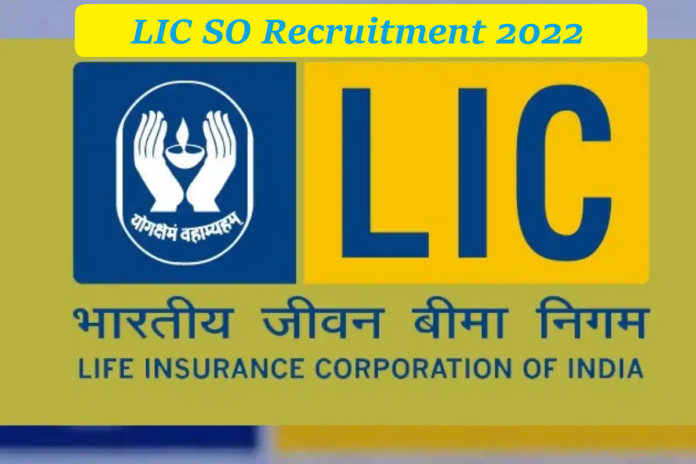 LIC SO Recruitment 2022

योगक्षेमं वहाम्यहम्

LIC

भारतीय जीवन बीमा निगम

LIFE INSURANCE CORPORATION OF INDIA